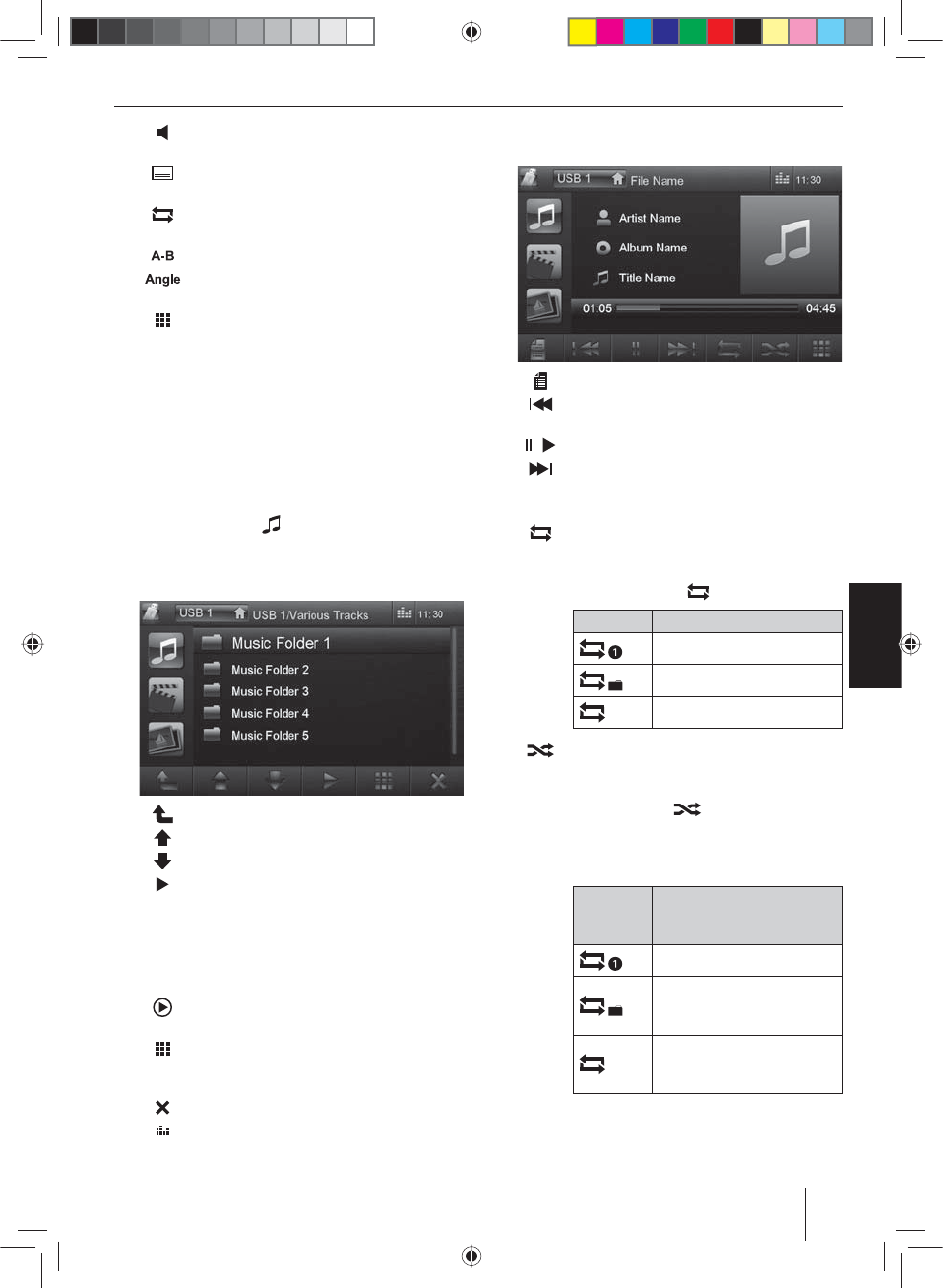 A-B
Angle

USB 1 File Name 11:30
Artist Name
Album Name
Title Name
01:05 04:45

USB 1 USB 1/Various Tracks 11:30
Music Folder 1
Music Folder 2
Music Folder 3
Music Folder 4
Music Folder 5